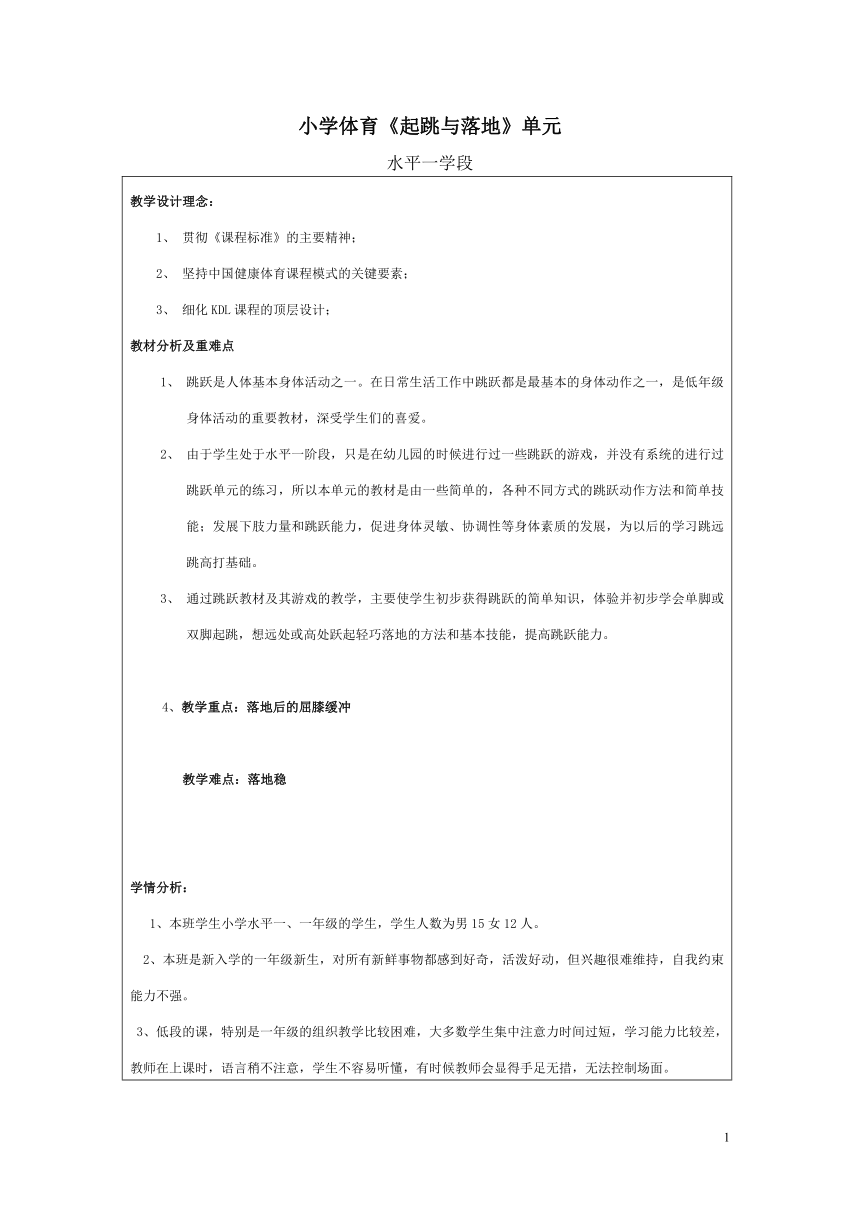 小学体育《起跳与落地》单元

水平一学段

教学设计理念：

1、 贯彻《课程标准》的主要精神；

2、 坚持中国健康体育课程模式的关键要素；

3、 细化KDL课程的顶层设计；

教材分析及重难点

1、 跳跃是人体基本身体活动之一。在日常生活工作中跳跃都是最基本的身体动作之一，是低年级身体活动的重要教材，深受学生们的喜爱。

2、 由于学生处于水平一阶段，只是在幼儿园的时候进行过一些跳跃的游戏，并没有系统的进行过跳跃单元的练习，所以本单元的教材是由一些简单的，各种不同方式的跳跃动作方法和简单技能；发展下肢力量和跳跃能力，促进身体灵敏、协调性等身体素质的发展，为以后的学习跳远跳高打基础。

3、 通过跳跃教材及其游戏的教学，主要使学生初步获得跳跃的简单知识，体验并初步学会单脚或双脚起跳，想远处或高处跃起轻巧落地的方法和基本技能，提高跳跃能力。

4、教学重点：落地后的屈膝缓冲

教学难点：落地稳

学情分析：

1、本班学生小学水平一、一年级的学生，学生人数为男15女12人。

2、本班是新入学的一年级新生，对所有新鲜事物都感到好奇，活泼好动，但兴趣很难维持，自我约束能力不强。

3、低段的课，特别是一年级的组织教学比较困难，大多数学生集中注意力时间过短，学习能力比较差，教师在上课时，语言稍不注意，学生不容易听懂，有时候教师会显得手足无措，无法控制场面。

1